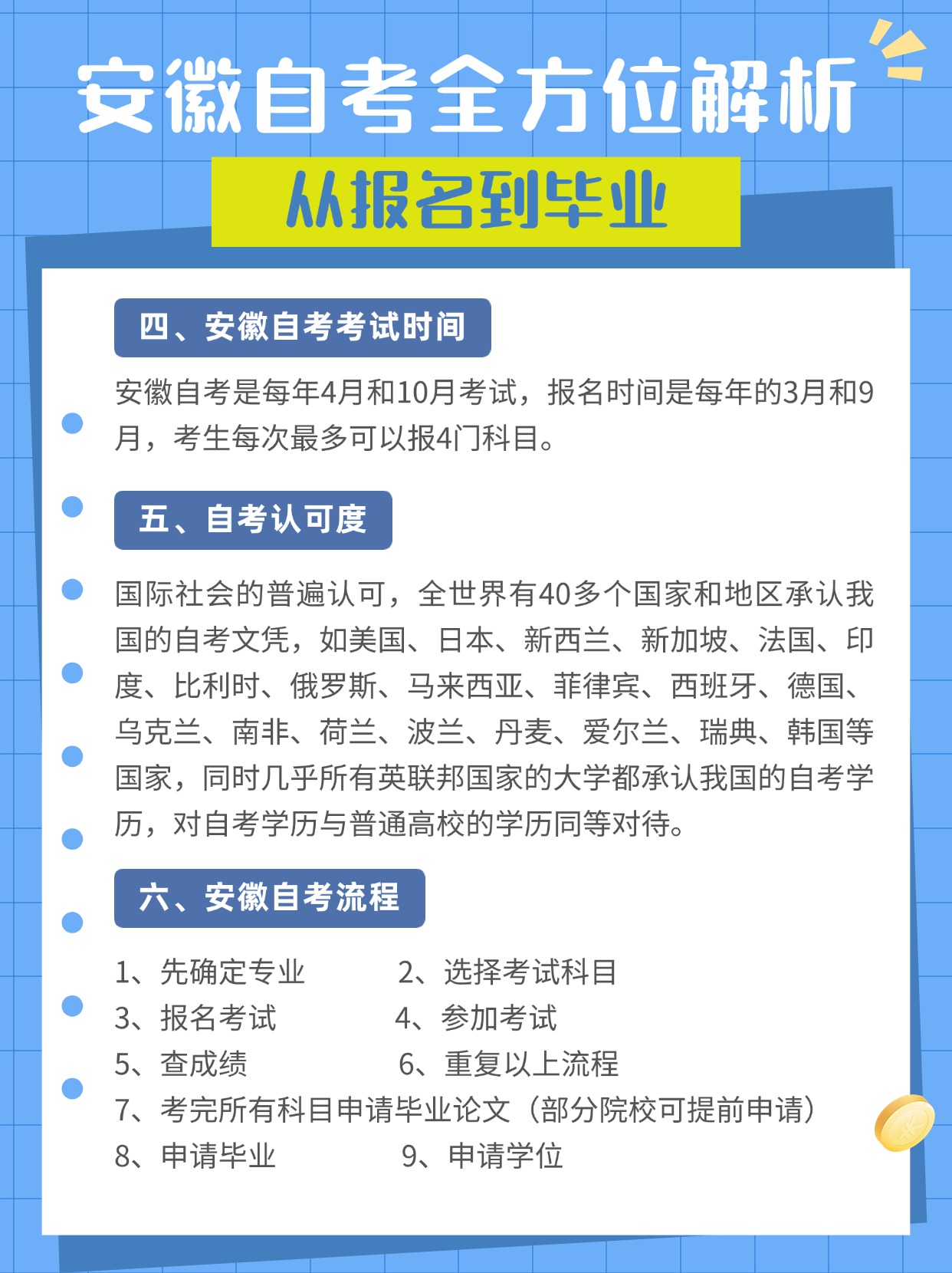 安徽自考全方位解析

从报名到毕业

四、安徽自考考试时间

安徽自考是每年4月和10月考试，报名时间是每年的3月和9月，考生每次最多可以报4门科目。

五、自考认可度

国际社会的普遍认可，全世界有40多个国家和地区承认我国的自考文凭，如美国、日本、新西兰、新加坡、法国、印度、比利时、俄罗斯、马来西亚、菲律宾、西班牙、德国、乌克兰、南非、荷兰、波兰、丹麦、爱尔兰、瑞典、韩国等国家，同时几乎所有英联邦国家的大学都承认我国的自考学历，对自考学历与普通高校的学历同等对待。

六、安徽自考流程

1、先确定专业 2、选择考试科目
3、报名考试 4、参加考试
5、查成绩 6、重复以上流程
7、考完所有科目申请毕业论文（部分院校可提前申请）
8、申请毕业 9、申请学位